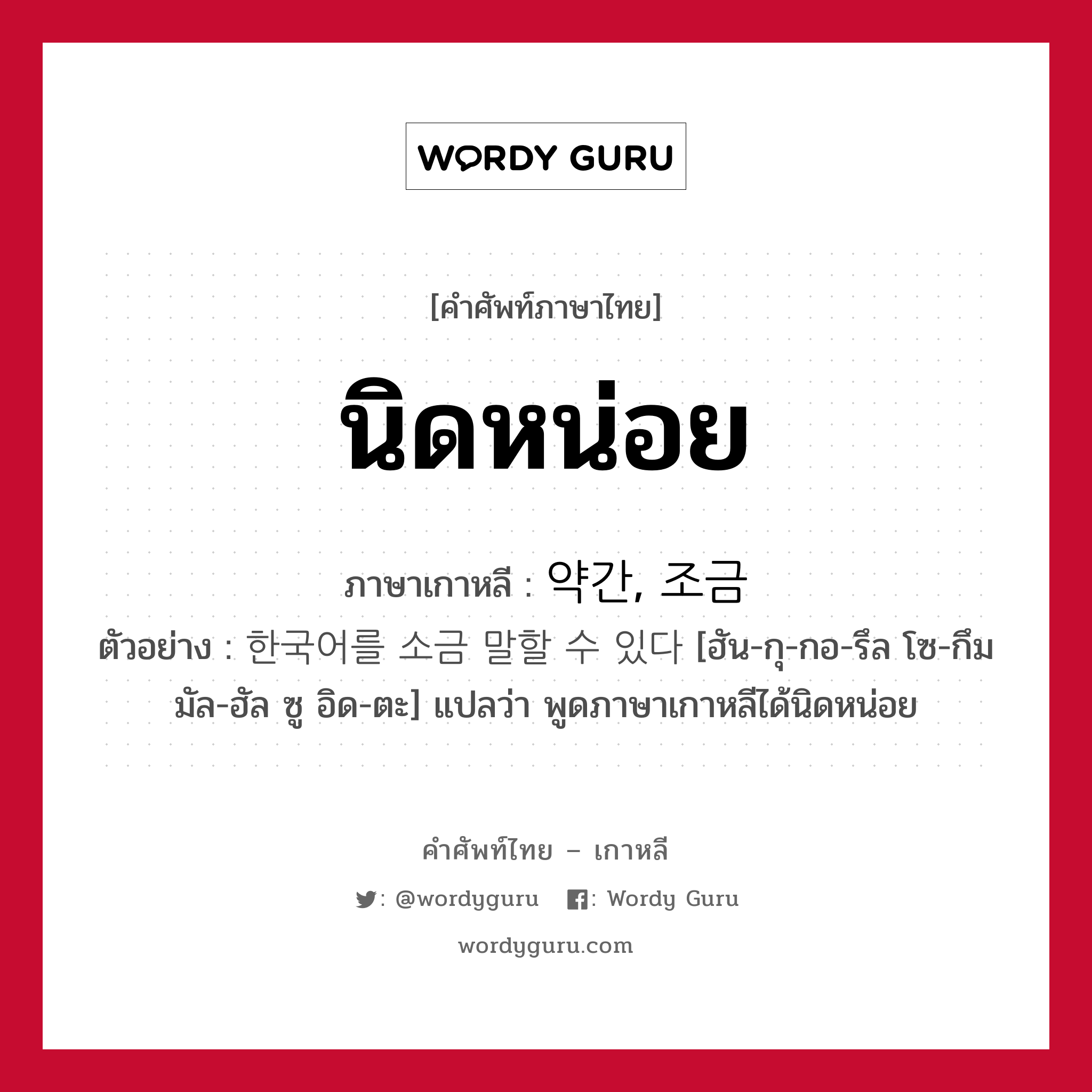 WORDY GURU

[คำศัพท์ภาษาไทย]

นิดหน่อย

ภาษาเกาหลี : 약간, 조금

ตัวอย่าง : 한국어를 소금 말할 수 있다 [ฮัน-กุ-กอ-รึล โซ-กึม มัล-ฮัล ซู อิด-ตะ] แปลว่า พูดภาษาเกาหลีได้นิดหน่อย

คำศัพท์ไทย – เกาหลี

: @wordyguru : Wordy Guru

wordyguru.com